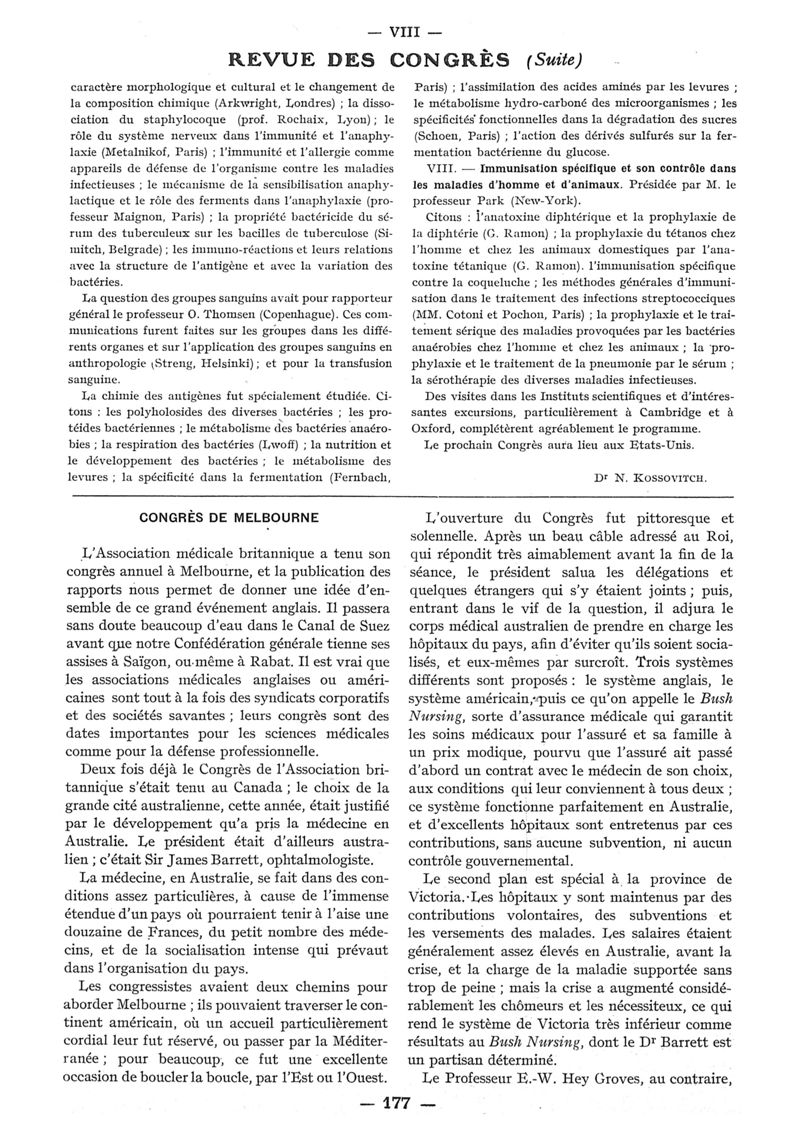 — VIII —

REVUE DES CONGRÈS (Suite)

caractère morphologique et cultural et le changement de la composition chimique (Arkwright, Londres) ; la dissociation du staphylocoque (prof. Rochaix, Lyon) ; le rôle du système nerveux dans l'immunité et l'anaphylaxie (Metalnikof, Paris) ; l'immunité et l'allergie comme appareils de défense de l'organisme contre les maladies infectieuses ; le mécanisme de la sensibilisation anaphylactique et le rôle des ferments dans l'anaphylaxie (professeur Maignon, Paris) ; la propriété bactéricide du sérum des tuberculeux sur les bacilles de tuberculose (Simitch, Belgrade) ; les immuno-réactions et leurs relations avec la structure de l'antigène et avec la variation des bactéries.

La question des groupes sanguins avait pour rapporteur général le professeur O. Thomsen (Copenhague). Ces communications furent faites sur les groupes dans les différents organes et sur l'application des groupes sanguins en anthropologie (Streng, Helsinki) ; et pour la transfusion sanguine.

La chimie des antigènes fut spécialement étudiée. Citons : les polyholosides des diverses bactéries ; les protéides bactériennes ; le métabolisme des bactéries anaérobies ; la respiration des bactéries (Lwoff) ; la nutrition et le développement des bactéries ; le métabolisme des levures ; la spécificité dans la fermentation (Fernbach, Paris) ; l'assimilation des acides aminés par les levures ; le métabolisme hydro-carboné des microorganismes ; les spécificités fonctionnelles dans la dégradation des sucres (Schoen, Paris) ; l'action des dérivés sulfurés sur la fermentation bactérienne du glucose.

VIII. — Immunisation spécifique et son contrôle dans les maladies d'homme et d'animaux. Présidée par M. le professeur Park (New-York).

Citons : l'anatoxine diphtérique et la prophylaxie de la diphtérie (G. Ramon) ; la prophylaxie du tétanos chez l'homme et chez les animaux domestiques par l'anatoxine tétanique (G. Ramon). l'immunisation spécifique contre la coqueluche ; les méthodes générales d'immunisation dans le traitement des infections streptococciques (MM. Cotoni et Pochon, Paris) ; la prophylaxie et le traitement sérique des maladies provoquées par les bactéries anaérobies chez l'homme et chez les animaux ; la prophylaxie et le traitement de la pneumonie par le sérum ; la sérothérapie des diverses maladies infectieuses.

Des visites dans les Instituts scientifiques et d'intéressantes excursions, particulièrement à Cambridge et à Oxford, complétèrent agréablement le programme.

Le prochain Congrès aura lieu aux Etats-Unis.

Dr N. KOSSOVITCH.

CONGRÈS DE MELBOURNE

L'Association médicale britannique a tenu son congrès annuel à Melbourne, et la publication des rapports nous permet de donner une idée d'ensemble de ce grand événement anglais. Il passera sans doute beaucoup d'eau dans le Canal de Suez avant que notre Confédération générale tienne ses assises à Saïgon, ou même à Rabat. Il est vrai que les associations médicales anglaises ou américaines sont tout à la fois des syndicats corporatifs et des sociétés savantes ; leurs congrès sont des dates importantes pour les sciences médicales comme pour la défense professionnelle.

Deux fois déjà le Congrès de l'Association britannique s'était tenu au Canada ; le choix de la grande cité australienne, cette année, était justifié par le développement qu'a pris la médecine en Australie. Le président était d'ailleurs australien ; c'était Sir James Barrett, ophtalmologiste.

La médecine, en Australie, se fait dans des conditions assez particulières, à cause de l'immense étendue d'un pays où pourraient tenir à l'aise une douzaine de Frances, du petit nombre des médecins, et de la socialisation intense qui prévaut dans l'organisation du pays.

Les congressistes avaient deux chemins pour aborder Melbourne ; ils pouvaient traverser le continent américain, où un accueil particulièrement cordial leur fut réservé, ou passer par la Méditerranée ; pour beaucoup, ce fut une excellente occasion de boucler la boucle, par l'Est ou l'Ouest.

L'ouverture du Congrès fut pittoresque et solennelle. Après un beau câble adressé au Roi, qui répondit très aimablement avant la fin de la séance, le président salua les délégations et quelques étrangers qui s'y étaient joints ; puis, entrant dans le vif de la question, il adjura le corps médical australien de prendre en charge les hôpitaux du pays, afin d'éviter qu'ils soient socialisés, et eux-mêmes par surcroît. Trois systèmes différents sont proposés : le système anglais, le système américain, puis ce qu'on appelle le Bush Nursing, sorte d'assurance médicale qui garantit les soins médicaux pour l'assuré et sa famille à un prix modique, pourvu que l'assuré ait passé d'abord un contrat avec le médecin de son choix, aux conditions qui leur conviennent à tous deux ; ce système fonctionne parfaitement en Australie, et d'excellents hôpitaux sont entretenus par ces contributions, sans aucune subvention, ni aucun contrôle gouvernemental.

Le second plan est spécial à la province de Victoria. Les hôpitaux y sont maintenus par des contributions volontaires, des subventions et les versements des malades. Les salaires étaient généralement assez élevés en Australie, avant la crise, et la charge de la maladie supportée sans trop de peine ; mais la crise a augmenté considérablement les chômeurs et les nécessiteux, ce qui rend le système de Victoria très inférieur comme résultats au Bush Nursing, dont le Dr Barrett est un partisan déterminé.

Le Professeur E.-W. Hey Groves, au contraire,

— 177 —